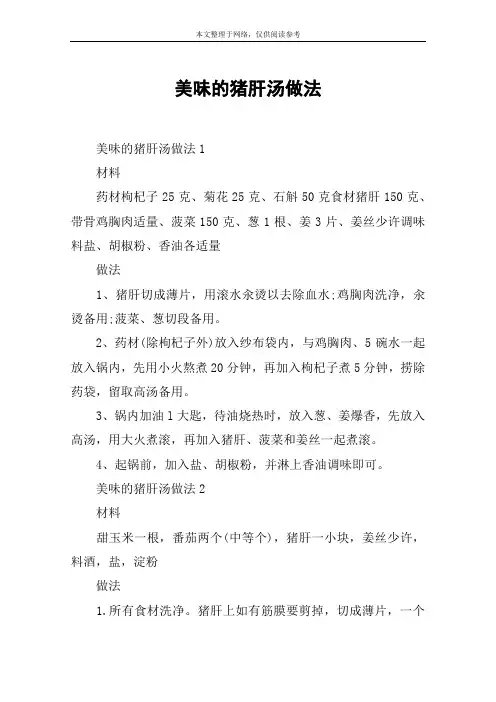 本文整理于网络，仅供阅读参考

美味的猪肝汤做法

美味的猪肝汤做法 1

材料

药材枸杞子 25 克、菊花 25 克、石斛 50 克食材猪肝 150 克、带骨鸡胸肉适量、菠菜 150 克、葱 1 根、姜 3 片、姜丝少许调味料盐、胡椒粉、香油各适量

做法

1、猪肝切成薄片，用滚水汆烫以去除血水;鸡胸肉洗净，汆烫备用;菠菜、葱切段备用。

2、药材(除枸杞子外)放入纱布袋内，与鸡胸肉、5 碗水一起放入锅内，先用小火熬煮 20 分钟，再加入枸杞子煮 5 分钟，捞除药袋，留取高汤备用。

3、锅内加油 1 大匙，待油烧热时，放入葱、姜爆香，先放入高汤，用大火煮滚，再加入猪肝、菠菜和姜丝一起煮滚。

4、起锅前，加入盐、胡椒粉，并淋上香油调味即可。

美味的猪肝汤做法 2

材料

甜玉米一根，番茄两个(中等个)，猪肝一小块，姜丝少许，料酒，盐，淀粉

做法

1.所有食材洗净。猪肝上如有筋膜要剪掉，切成薄片，一个